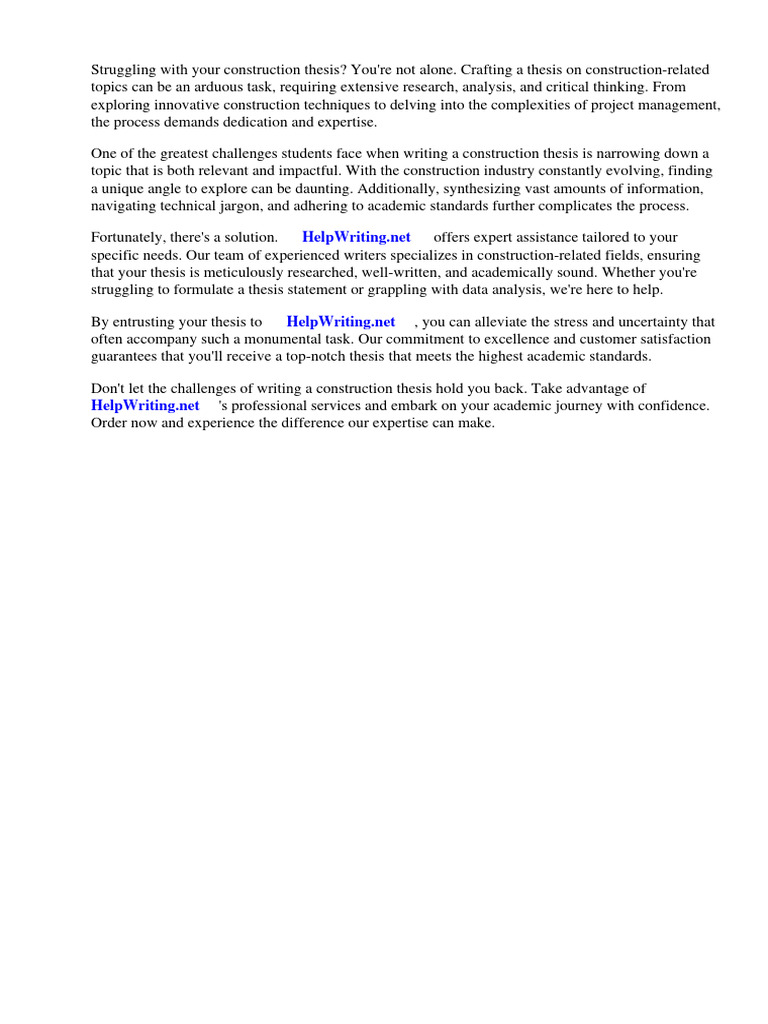 Struggling with your construction thesis? You're not alone. Crafting a thesis on construction-related topics can be an arduous task, requiring extensive research, analysis, and critical thinking. From exploring innovative construction techniques to delving into the complexities of project management, the process demands dedication and expertise.

One of the greatest challenges students face when writing a construction thesis is narrowing down a topic that is both relevant and impactful. With the construction industry constantly evolving, finding a unique angle to explore can be daunting. Additionally, synthesizing vast amounts of information, navigating technical jargon, and adhering to academic standards further complicates the process.

Fortunately, there's a solution. HelpWriting.net offers expert assistance tailored to your specific needs. Our team of experienced writers specializes in construction-related fields, ensuring that your thesis is meticulously researched, well-written, and academically sound. Whether you're struggling to formulate a thesis statement or grappling with data analysis, we're here to help.

By entrusting your thesis to HelpWriting.net , you can alleviate the stress and uncertainty that often accompany such a monumental task. Our commitment to excellence and customer satisfaction guarantees that you'll receive a top-notch thesis that meets the highest academic standards.

Don't let the challenges of writing a construction thesis hold you back. Take advantage of HelpWriting.net 's professional services and embark on your academic journey with confidence. Order now and experience the difference our expertise can make.